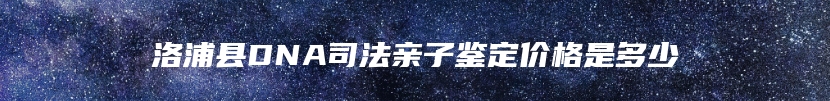 洛浦县DNA司法亲子鉴定价格是多少